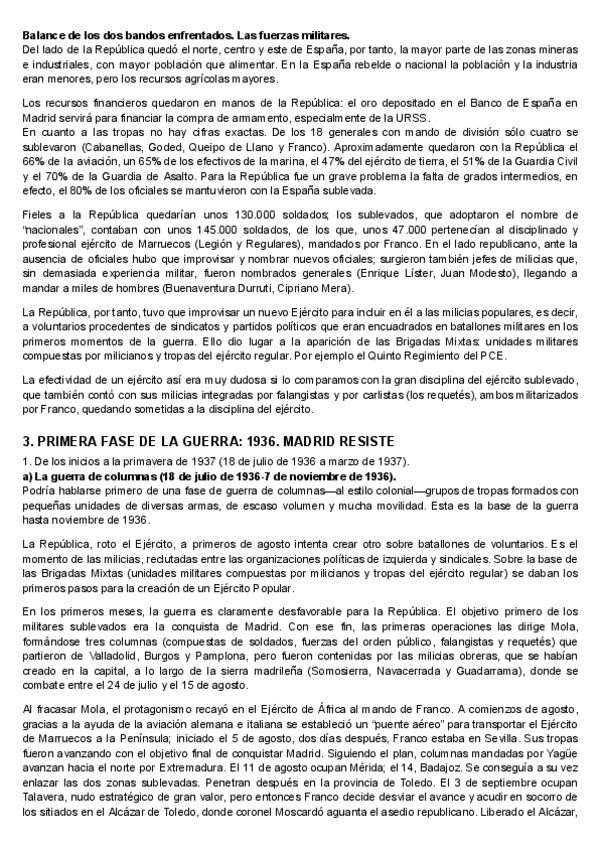 **Balance de los dos bandos enfrentados. Las fuerzas militares.**
Del lado de la República quedó el norte, centro y este de España, por tanto, la mayor parte de las zonas mineras e industriales, con mayor población que alimentar. En la España rebelde o nacional la población y la industria eran menores, pero los recursos agrícolas mayores.

Los recursos financieros quedaron en manos de la República: el oro depositado en el Banco de España en Madrid servirá para financiar la compra de armamento, especialmente de la URSS.
En cuanto a las tropas no hay cifras exactas. De los 18 generales con mando de división sólo cuatro se sublevaron (Cabanellas, Goded, Queipo de Llano y Franco). Aproximadamente quedaron con la República el 66% de la aviación, un 65% de los efectivos de la marina, el 47% del ejército de tierra, el 51% de la Guardia Civil y el 70% de la Guardia de Asalto. Para la República fue un grave problema la falta de grados intermedios, en efecto, el 80% de los oficiales se mantuvieron con la España sublevada.

Fieles a la República quedarían unos 130.000 soldados; los sublevados, que adoptaron el nombre de "nacionales", contaban con unos 145.000 soldados, de los que, unos 47.000 pertenecían al disciplinado y profesional ejército de Marruecos (Legión y Regulares), mandados por Franco. En el lado republicano, ante la ausencia de oficiales hubo que improvisar y nombrar nuevos oficiales; surgieron también jefes de milicias que, sin demasiada experiencia militar, fueron nombrados generales (Enrique Líster, Juan Modesto), llegando a mandar a miles de hombres (Buenaventura Durruti, Cipriano Mera).

La República, por tanto, tuvo que improvisar un nuevo Ejército para incluir en él a las milicias populares, es decir, a voluntarios procedentes de sindicatos y partidos políticos que eran encuadrados en batallones militares en los primeros momentos de la guerra. Ello dio lugar a la aparición de las Brigadas Mixtas: unidades militares compuestas por milicianos y tropas del ejército regular. Por ejemplo el Quinto Regimiento del PCE.

La efectividad de un ejército así era muy dudosa si lo comparamos con la gran disciplina del ejército sublevado, que también contó con sus milicias integradas por falangistas y por carlistas (los requetés), ambos militarizados por Franco, quedando sometidas a la disciplina del ejército.

**3. PRIMERA FASE DE LA GUERRA: 1936. MADRID RESISTE**
1. De los inicios a la primavera de 1937 (18 de julio de 1936 a marzo de 1937).
**a) La guerra de columnas (18 de julio de 1936-7 de noviembre de 1936).**
Podría hablarse primero de una fase de guerra de columnas—al estilo colonial—grupos de tropas formados con pequeñas unidades de diversas armas, de escaso volumen y mucha movilidad. Esta es la base de la guerra hasta noviembre de 1936.

La República, roto el Ejército, a primeros de agosto intenta crear otro sobre batallones de voluntarios. Es el momento de las milicias, reclutadas entre las organizaciones políticas de izquierda y sindicales. Sobre la base de las Brigadas Mixtas (unidades militares compuestas por milicianos y tropas del ejército regular) se daban los primeros pasos para la creación de un Ejército Popular.

En los primeros meses, la guerra es claramente desfavorable para la República. El objetivo primero de los militares sublevados era la conquista de Madrid. Con ese fin, las primeras operaciones las dirige Mola, formándose tres columnas (compuestas de soldados, fuerzas del orden público, falangistas y requetés) que partieron de Valladolid, Burgos y Pamplona, pero fueron contenidas por las milicias obreras, que se habían creado en la capital, a lo largo de la sierra madrileña (Somosierra, Navacerrada y Guadarrama), donde se combate entre el 24 de julio y el 15 de agosto.

Al fracasar Mola, el protagonismo recayó en el Ejército de África al mando de Franco. A comienzos de agosto, gracias a la ayuda de la aviación alemana e italiana se estableció un "puente aéreo" para transportar el Ejército de Marruecos a la Península; iniciado el 5 de agosto, dos días después, Franco estaba en Sevilla. Sus tropas fueron avanzando con el objetivo final de conquistar Madrid. Siguiendo el plan, columnas mandadas por Yagüe avanzan hacia el norte por Extremadura. El 11 de agosto ocupan Mérida; el 14, Badajoz. Se conseguía a su vez enlazar las dos zonas sublevadas. Penetran después en la provincia de Toledo. El 3 de septiembre ocupan Talavera, nudo estratégico de gran valor, pero entonces Franco decide desviar el avance y acudir en socorro de los sitiados en el Alcázar de Toledo, donde coronel Moscardó aguanta el asedio republicano. Liberado el Alcázar,